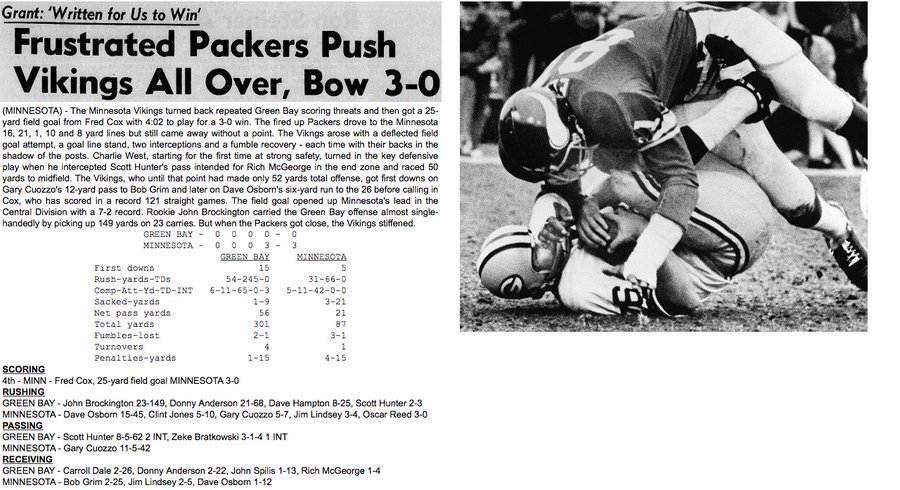 Grant: 'Written for Us to Win'

Frustrated Packers Push Vikings All Over, Bow 3-0

(MINNESOTA) - The Minnesota Vikings turned back repeated Green Bay scoring threats and then got a 25-yard field goal from Fred Cox with 4:02 to play for a 3-0 win. The fired up Packers drove to the Minnesota 16, 21, 1, 10 and 8 yard lines but still came away without a point. The Vikngs arose with a deflected field goal attempt, a goal line stand, two interceptions and a fumble recovery - each time with their backs in the shadow of the posts. Charlie West, starting for the first time at strong safety, turned in the key defensive play when he intercepted Scott Hunter's pass intended for Rich McGeorge in the end zone and raced 50 yards to midfield. The Vikings, who until that point had made only 52 yards total offense, got first downs on Gary Cuozzo's 12-yard pass to Bob Grim and later on Dave Osborn's six-yard run to the 26 before calling in Cox, who has scored in a record 121 straight games. The field goal opened up Minnesota's lead in the Central Division with a 7-2 record. Rookie John Brockington carried the Green Bay offense almost single-handedly by picking up 149 yards on 23 carries. But when the Packers got close, the Vikings stiffened.

GREEN BAY - 0 0 0 0 - 0
MINNESOTA - 0 0 0 3 - 3

| | GREEN BAY | MINNESOTA |
|---|---|---|
| First downs | 15 | 5 |
| Rush-yards-TDs | 54-245-0 | 31-66-0 |
| Comp-Att-Yd-TD-INT | 6-11-65-0-3 | 5-11-42-0-0 |
| Sacked-yards | 1-9 | 3-21 |
| Net pass yards | 56 | 21 |
| Total yards | 301 | 87 |
| Fumbles-lost | 2-1 | 3-1 |
| Turnovers | 4 | 1 |
| Penalties-yards | 1-15 | 4-15 |

SCORING
4th - MINN - Fred Cox, 25-yard field goal MINNESOTA 3-0
RUSHING
GREEN BAY - John Brockington 23-149, Donny Anderson 21-68, Dave Hampton 8-25, Scott Hunter 2-3
MINNESOTA - Dave Osborn 15-45, Clint Jones 5-10, Gary Cuozzo 5-7, Jim Lindsey 3-4, Oscar Reed 3-0
PASSING
GREEN BAY - Scott Hunter 8-5-62 2 INT, Zeke Bratkowski 3-1-4 1 INT
MINNESOTA - Gary Cuozzo 11-5-42
RECEIVING
GREEN BAY - Carroll Dale 2-26, Donny Anderson 2-22, John Spilis 1-13, Rich McGeorge 1-4
MINNESOTA - Bob Grim 2-25, Jim Lindsey 2-5, Dave Osborn 1-12